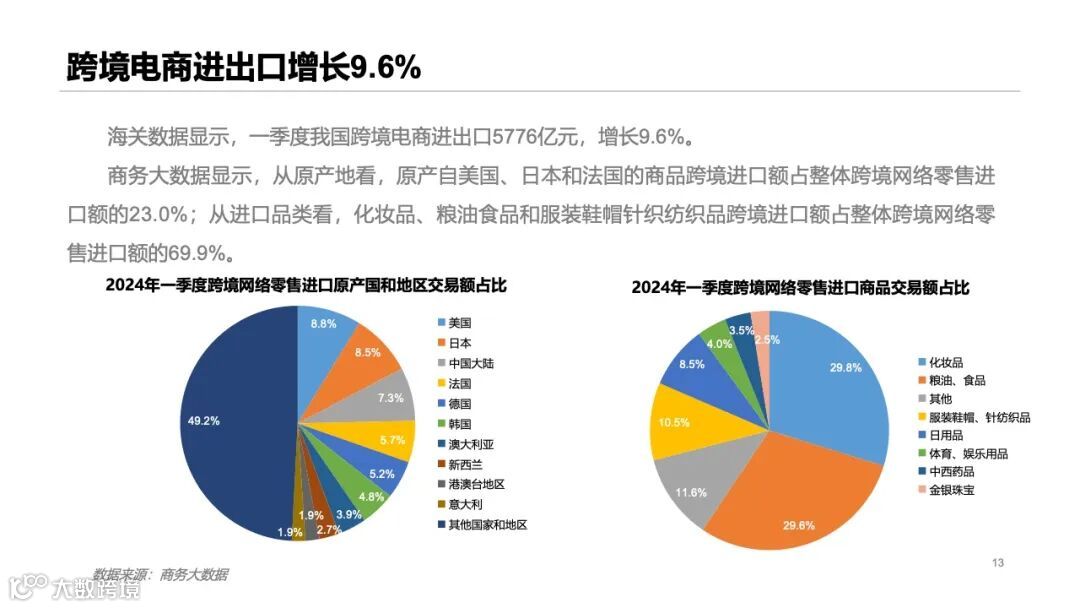 跨境电商进出口增长9.6%

海关数据显示，一季度我国跨境电商进出口5776亿元，增长9.6%。

商务大数据显示，从原产地看，原产自美国、日本和法国的商品跨境进口额占整体跨境网络零售进口额的23.0%；从进口品类看，化妆品、粮油食品和服装鞋帽针织纺织品跨境进口额占整体跨境网络零售进口额的69.9%。

2024年一季度跨境网络零售进口原产国和地区交易额占比

8.8%
8.5%
7.3%
5.7%
5.2%
4.8%
3.9%
2.7%
1.9%
1.9%
49.2%

美国
日本
中国大陆
法国
德国
韩国
澳大利亚
新西兰
港澳台地区
意大利
其他国家和地区

2024年一季度跨境网络零售进口商品交易额占比

29.8%
29.6%
11.6%
10.5%
8.5%
4.0%
3.5%
2.5%

化妆品
粮油、食品
其他
服装鞋帽、针纺织品
日用品
体育、娱乐用品
中西药品
金银珠宝

数据来源：商务大数据

13

大数跨境